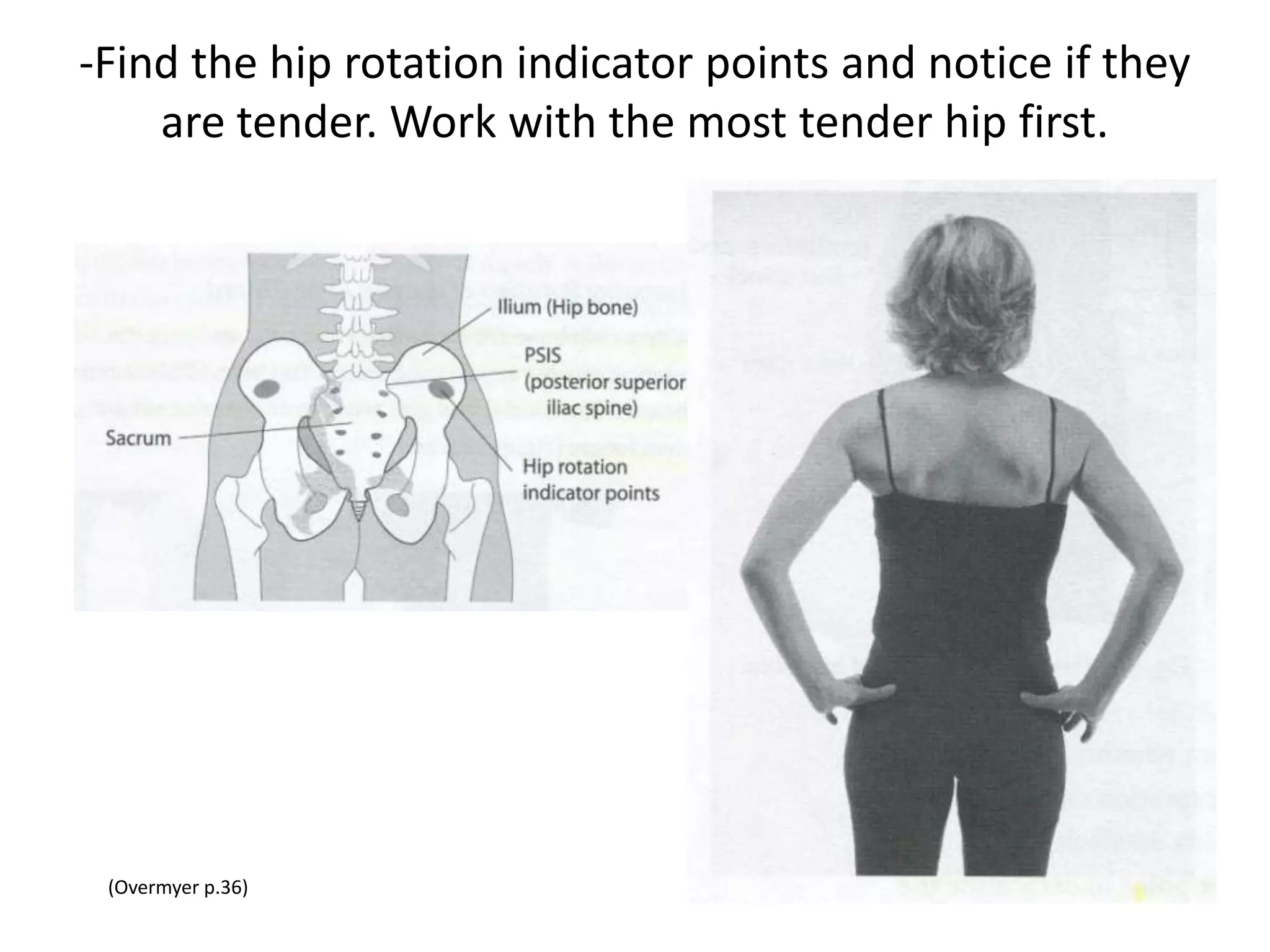 -Find the hip rotation indicator points and notice if they are tender. Work with the most tender hip first.

Ilium (Hip bone)

PSIS
(posterior superior
iliac spine)

Sacrum

Hip rotation
indicator points

(Overmyer p.36)